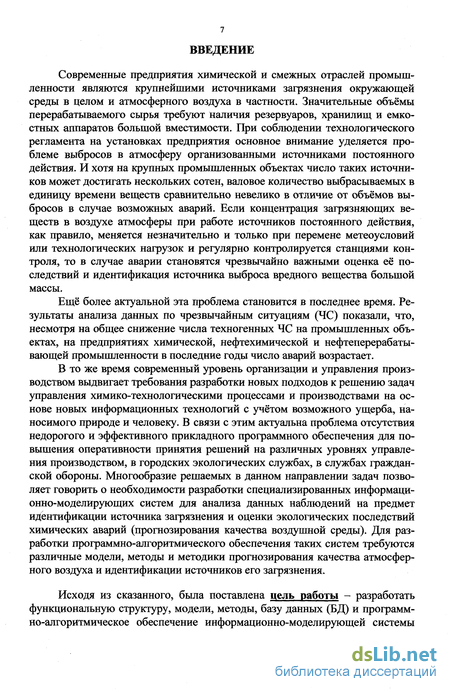 7

ВВЕДЕНИЕ

Современные предприятия химической и смежных отраслей промышленности являются крупнейшими источниками загрязнения окружающей среды в целом и атмосферного воздуха в частности. Значительные объёмы перерабатываемого сырья требуют наличия резервуаров, хранилищ и емкостных аппаратов большой вместимости. При соблюдении технологического регламента на установках предприятия основное внимание уделяется проблеме выбросов в атмосферу организованными источниками постоянного действия. И хотя на крупных промышленных объектах число таких источников может достигать нескольких сотен, валовое количество выбрасываемых в единицу времени веществ сравнительно невелико в отличие от объёмов выбросов в случае возможных аварий. Если концентрация загрязняющих веществ в воздухе атмосферы при работе источников постоянного действия, как правило, меняется незначительно и только при перемене метеоусловий или технологических нагрузок и регулярно контролируется станциями контроля, то в случае аварии становятся чрезвычайно важными оценка её последствий и идентификация источника выброса вредного вещества большой массы.

Ещё более актуальной эта проблема становится в последнее время. Результаты анализа данных по чрезвычайным ситуациям (ЧС) показали, что, несмотря на общее снижение числа техногенных ЧС на промышленных объектах, на предприятиях химической, нефтехимической и нефтеперерабатывающей промышленности в последние годы число аварий возрастает.

В то же время современный уровень организации и управления производством выдвигает требования разработки новых подходов к решению задач управления химико-технологическими процессами и производствами на основе новых информационных технологий с учётом возможного ущерба, наносимого природе и человеку. В связи с этим актуальна проблема отсутствия недорогого и эффективного прикладного программного обеспечения для повышения оперативности принятия решений на различных уровнях управления производством, в городских экологических службах, в службах гражданской обороны. Многообразие решаемых в данном направлении задач позволяет говорить о необходимости разработки специализированных информационно-моделирующих систем для анализа данных наблюдений на предмет идентификации источника загрязнения и оценки экологических последствий химических аварий (прогнозирования качества воздушной среды). Для разработки программно-алгоритмического обеспечения таких систем требуются различные модели, методы и методики прогнозирования качества атмосферного воздуха и идентификации источников его загрязнения.

Исходя из сказанного, была поставлена цель работы – разработать функциональную структуру, модели, методы, базу данных (БД) и программно-алгоритмическое обеспечение информационно-моделирующей системы

dsLib.net
библиотека диссертаций